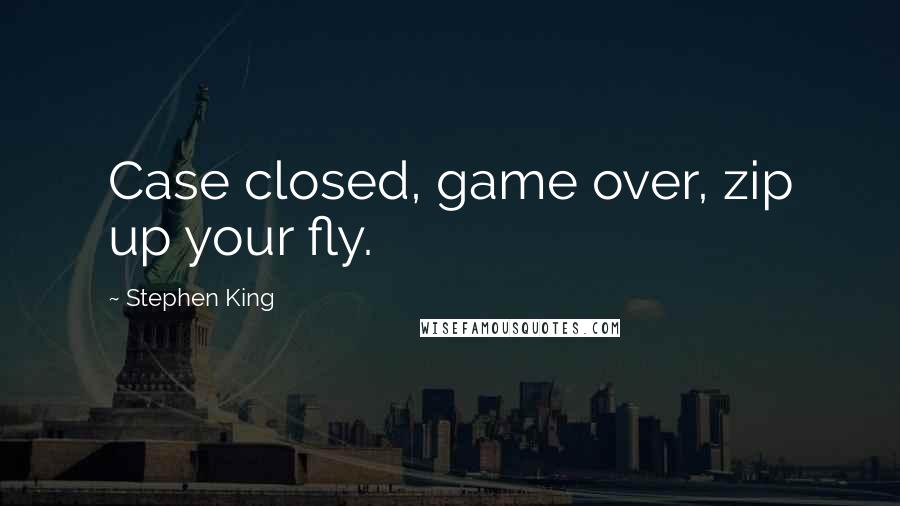 Case closed, game over, zip up your fly.

~ Stephen King

WISEFAMOUSQUOTES.COM